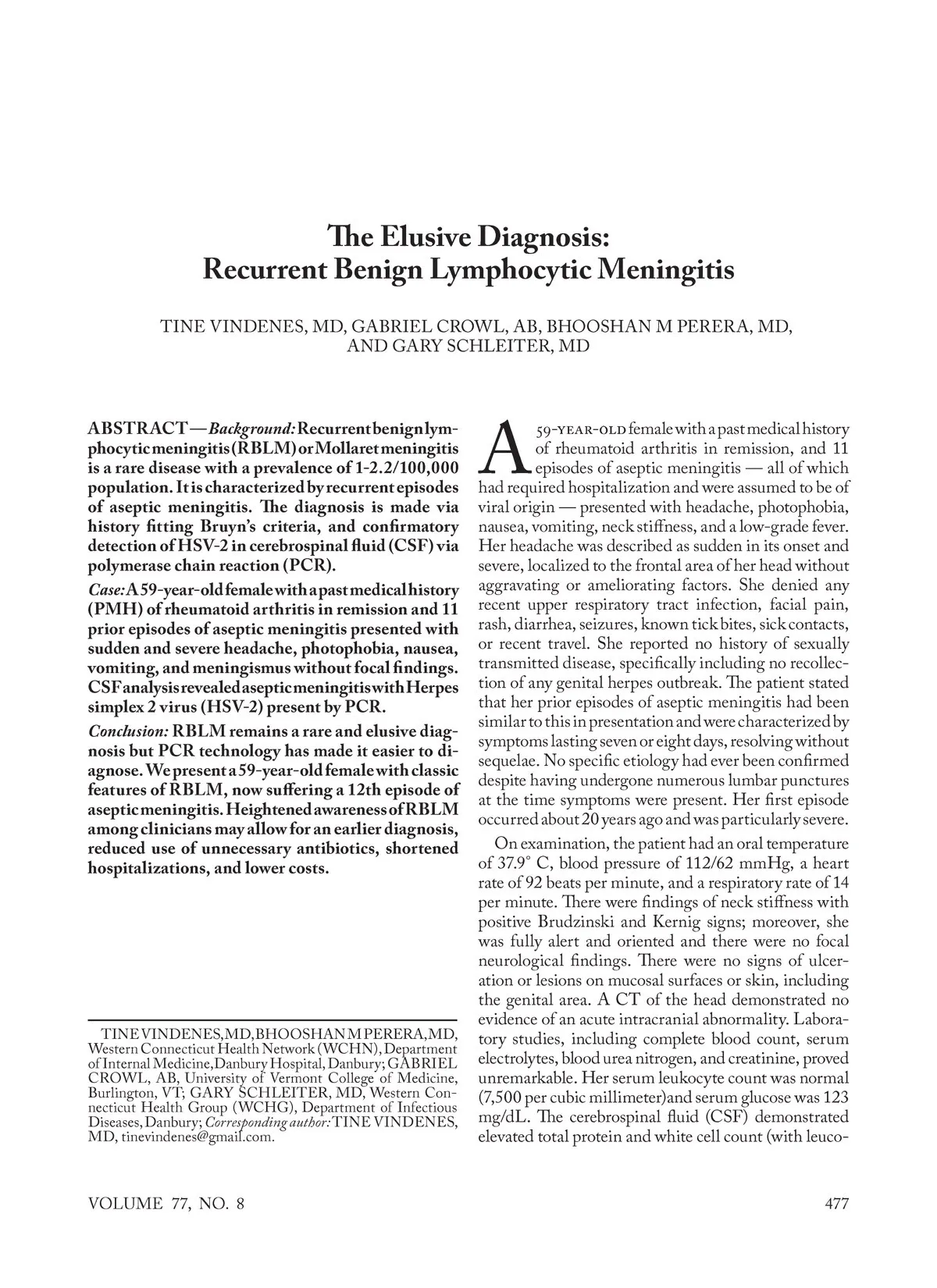 The Elusive Diagnosis: Recurrent Benign Lymphocytic Meningitis

TINE VINDENES, MD, GABRIEL CROWL, AB, BHOOSHAN M PERERA, MD, AND GARY SCHLEITER, MD

ABSTRACT—Background: Recurrent benign lymphocytic meningitis (RBLM) or Mollaret meningitis is a rare disease with a prevalence of 1-2.2/100,000 population. It is characterized by recurrent episodes of aseptic meningitis. The diagnosis is made via history fitting Bruyn's criteria, and confirmatory detection of HSV-2 in cerebrospinal fluid (CSF) via polymerase chain reaction (PCR).

Case: A 59-year-old female with a past medical history (PMH) of rheumatoid arthritis in remission and 11 prior episodes of aseptic meningitis presented with sudden and severe headache, photophobia, nausea, vomiting, and meningismus without focal findings. CSF analysis revealed aseptic meningitis with Herpes simplex 2 virus (HSV-2) present by PCR.

Conclusion: RBLM remains a rare and elusive diagnosis but PCR technology has made it easier to diagnose. We present a 59-year-old female with classic features of RBLM, now suffering a 12th episode of aseptic meningitis. Heightened awareness of RBLM among clinicians may allow for an earlier diagnosis, reduced use of unnecessary antibiotics, shortened hospitalizations, and lower costs.

TINE VINDENES, MD, BHOOSHAN M PERERA, MD, Western Connecticut Health Network (WCHN), Department of Internal Medicine, Danbury Hospital, Danbury; GABRIEL CROWL, AB, University of Vermont College of Medicine, Burlington, VT; GARY SCHLEITER, MD, Western Connecticut Health Group (WCHG), Department of Infectious Diseases, Danbury; Corresponding author: TINE VINDENES, MD, tinevindenes@gmail.com.

A 59-YEAR-OLD female with a past medical history of rheumatoid arthritis in remission, and 11 episodes of aseptic meningitis — all of which had required hospitalization and were assumed to be of viral origin — presented with headache, photophobia, nausea, vomiting, neck stiffness, and a low-grade fever. Her headache was described as sudden in its onset and severe, localized to the frontal area of her head without aggravating or ameliorating factors. She denied any recent upper respiratory tract infection, facial pain, rash, diarrhea, seizures, known tick bites, sick contacts, or recent travel. She reported no history of sexually transmitted disease, specifically including no recollection of any genital herpes outbreak. The patient stated that her prior episodes of aseptic meningitis had been similar to this in presentation and were characterized by symptoms lasting seven or eight days, resolving without sequelae. No specific etiology had ever been confirmed despite having undergone numerous lumbar punctures at the time symptoms were present. Her first episode occurred about 20 years ago and was particularly severe.

On examination, the patient had an oral temperature of 37.9° C, blood pressure of 112/62 mmHg, a heart rate of 92 beats per minute, and a respiratory rate of 14 per minute. There were findings of neck stiffness with positive Brudzinski and Kernig signs; moreover, she was fully alert and oriented and there were no focal neurological findings. There were no signs of ulceration or lesions on mucosal surfaces or skin, including the genital area. A CT of the head demonstrated no evidence of an acute intracranial abnormality. Laboratory studies, including complete blood count, serum electrolytes, blood urea nitrogen, and creatinine, proved unremarkable. Her serum leukocyte count was normal (7,500 per cubic millimeter)and serum glucose was 123 mg/dL. The cerebrospinal fluid (CSF) demonstrated elevated total protein and white cell count (with leuco-

VOLUME 77, NO. 8

477